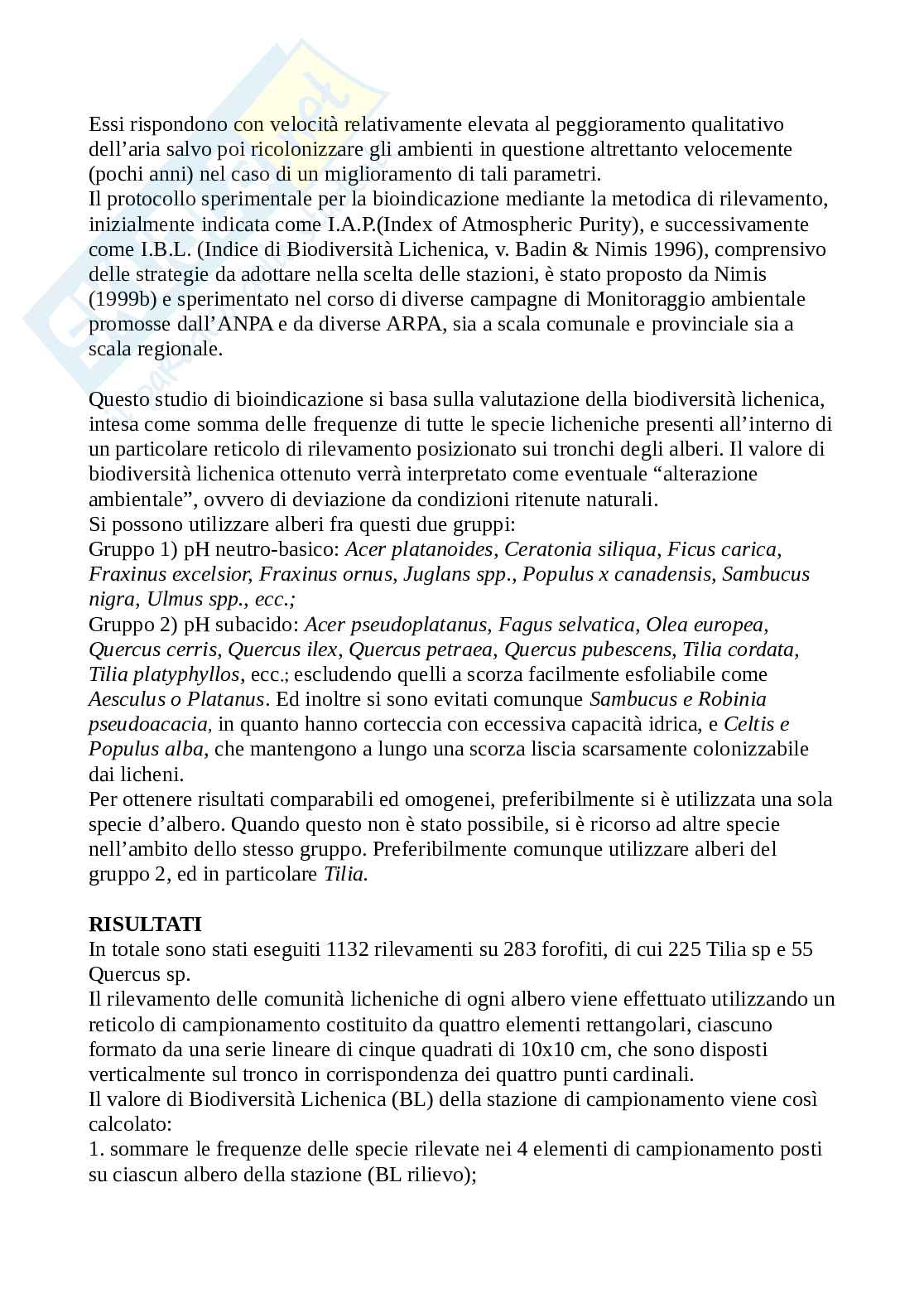 Essi rispondono con velocità relativamente elevata al peggioramento qualitativo dell'aria salvo poi ricolonizzare gli ambienti in questione altrettanto velocemente (pochi anni) nel caso di un miglioramento di tali parametri.
Il protocollo sperimentale per la bioindicazione mediante la metodica di rilevamento, inizialmente indicata come I.A.P.(Index of Atmospheric Purity), e successivamente come I.B.L. (Indice di Biodiversità Lichenica, v. Badin & Nimis 1996), comprensivo delle strategie da adottare nella scelta delle stazioni, è stato proposto da Nimis (1999b) e sperimentato nel corso di diverse campagne di Monitoraggio ambientale promosse dall'ANPA e da diverse ARPA, sia a scala comunale e provinciale sia a scala regionale.

Questo studio di bioindicazione si basa sulla valutazione della biodiversità lichenica, intesa come somma delle frequenze di tutte le specie licheniche presenti all'interno di un particolare reticolo di rilevamento posizionato sui tronchi degli alberi. Il valore di biodiversità lichenica ottenuto verrà interpretato come eventuale "alterazione ambientale", ovvero di deviazione da condizioni ritenute naturali.
Si possono utilizzare alberi fra questi due gruppi:
Gruppo 1) pH neutro-basico: Acer platanoides, Ceratonia siliqua, Ficus carica, Fraxinus excelsior, Fraxinus ornus, Juglans spp., Populus x canadensis, Sambucus nigra, Ulmus spp., ecc.;
Gruppo 2) pH subacido: Acer pseudoplatanus, Fagus selvatica, Olea europea, Quercus cerris, Quercus ilex, Quercus petraea, Quercus pubescens, Tilia cordata, Tilia platyphyllos, ecc.; escludendo quelli a scorza facilmente esfoliabile come Aesculus o Platanus. Ed inoltre si sono evitati comunque Sambucus e Robinia pseudoacacia, in quanto hanno corteccia con eccessiva capacità idrica, e Celtis e Populus alba, che mantengono a lungo una scorza liscia scarsamente colonizzabile dai licheni.
Per ottenere risultati comparabili ed omogenei, preferibilmente si è utilizzata una sola specie d'albero. Quando questo non è stato possibile, si è ricorso ad altre specie nell'ambito dello stesso gruppo. Preferibilmente comunque utilizzare alberi del gruppo 2, ed in particolare Tilia.

RISULTATI
In totale sono stati eseguiti 1132 rilevamenti su 283 forofiti, di cui 225 Tilia sp e 55 Quercus sp.
Il rilevamento delle comunità licheniche di ogni albero viene effettuato utilizzando un reticolo di campionamento costituito da quattro elementi rettangolari, ciascuno formato da una serie lineare di cinque quadrati di 10x10 cm, che sono disposti verticalmente sul tronco in corrispondenza dei quattro punti cardinali.
Il valore di Biodiversità Lichenica (BL) della stazione di campionamento viene così calcolato:
1. sommare le frequenze delle specie rilevate nei 4 elementi di campionamento posti su ciascun albero della stazione (BL rilievo);